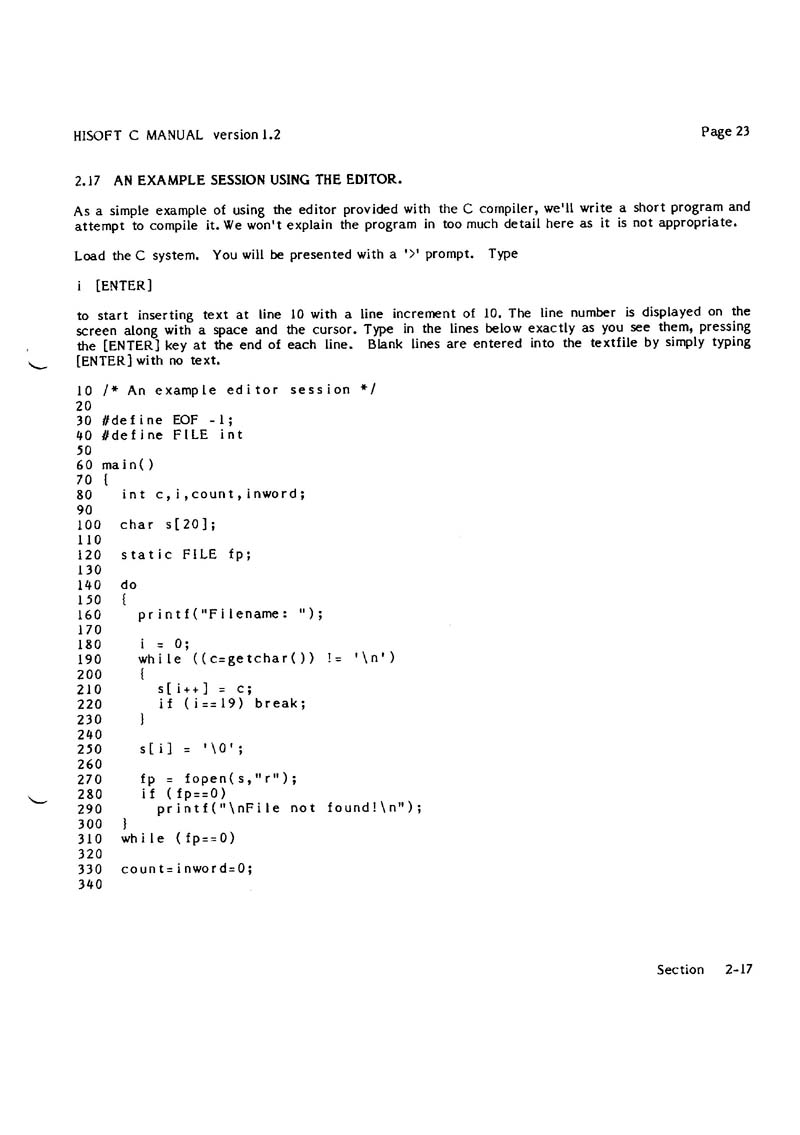 HISOFT C MANUAL version 1.2

Page 23

2.17 AN EXAMPLE SESSION USING THE EDITOR.

As a simple example of using the editor provided with the C compiler, we'll write a short program and attempt to compile it. We won't explain the program in too much detail here as it is not appropriate.

Load the C system. You will be presented with a '>' prompt. Type

i [ENTER]

to start inserting text at line 10 with a line increment of 10. The line number is displayed on the screen along with a space and the cursor. Type in the lines below exactly as you see them, pressing the [ENTER] key at the end of each line. Blank lines are entered into the textfile by simply typing [ENTER] with no text.

10 /* An example editor session */
20
30 #define EOF -1;
40 #define FILE int
50
60 main()
70 {
80   int c,i,count,inword;
90
100  char s[20];
110
120  static FILE fp;
130
140  do
150  {
160    printf("Filename: ");
170
180    i = 0;
190    while ((c=getchar()) != '\n')
200    {
210      s[i++] = c;
220      if (i==19) break;
230    }
240
250    s[i] = '\0';
260
270    fp = fopen(s,"r");
280    if (fp==0)
290      printf("\nFile not found!\n");
300  }
310  while (fp==0)
320
330  count=inword=0;
340

Section 2-17